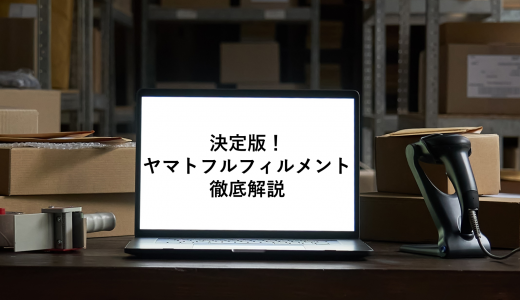 決定版！
ヤマトフルフィルメント
徹底解説